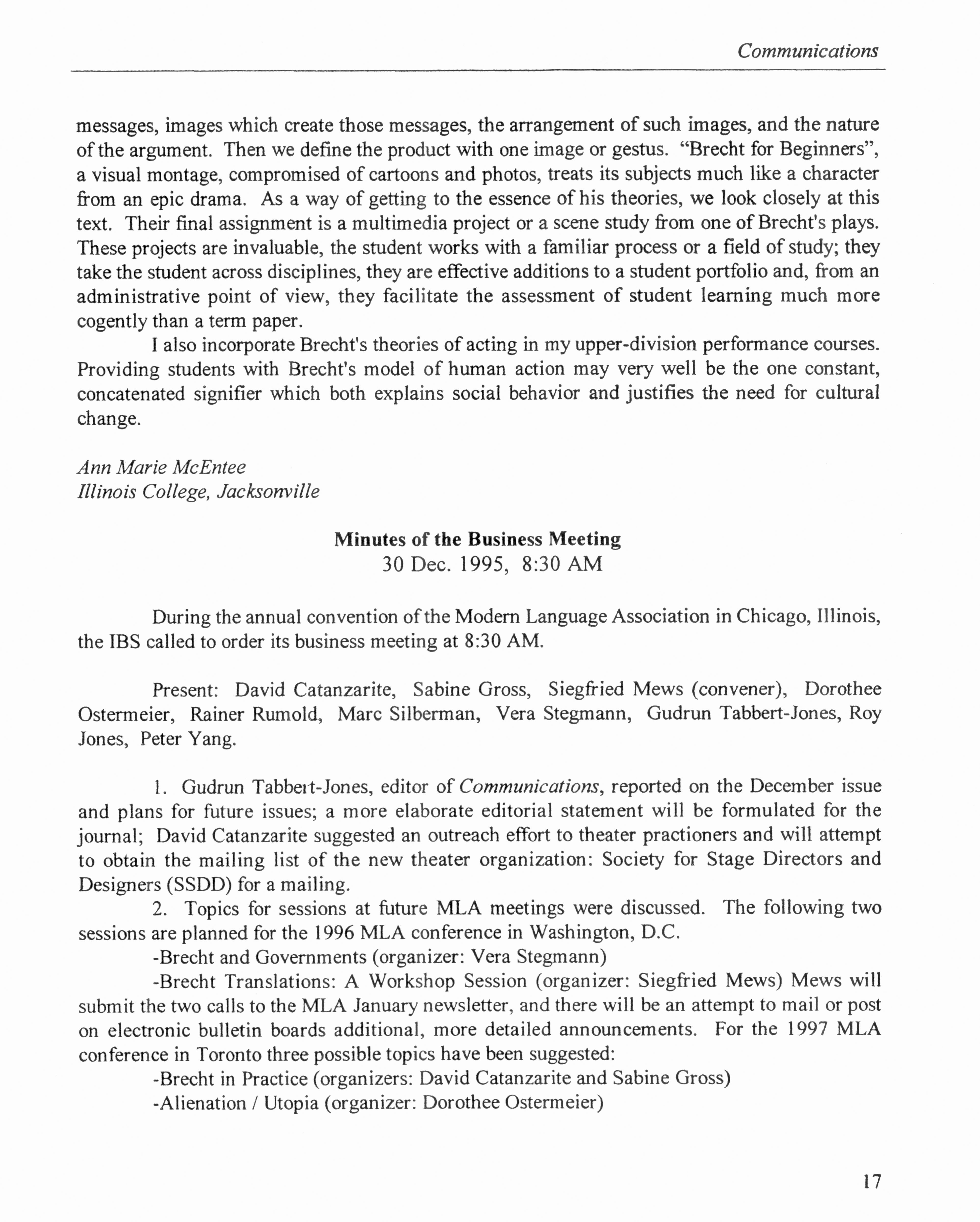 Communications

messages, images which create those messages, the arrangement of such images, and the nature of the argument. Then we define the product with one image or gestus. "Brecht for Beginners", a visual montage, compromised of cartoons and photos, treats its subjects much like a character from an epic drama. As a way of getting to the essence of his theories, we look closely at this text. Their final assignment is a multimedia project or a scene study from one of Brecht's plays. These projects are invaluable, the student works with a familiar process or a field of study; they take the student across disciplines, they are effective additions to a student portfolio and, from an administrative point of view, they facilitate the assessment of student learning much more cogently than a term paper.

I also incorporate Brecht's theories of acting in my upper-division performance courses. Providing students with Brecht's model of human action may very well be the one constant, concatenated signifier which both explains social behavior and justifies the need for cultural change.

Ann Marie McEntee
Illinois College, Jacksonville

Minutes of the Business Meeting
30 Dec. 1995, 8:30 AM

During the annual convention of the Modern Language Association in Chicago, Illinois, the IBS called to order its business meeting at 8:30 AM.

Present: David Catanzarite, Sabine Gross, Siegfried Mews (convener), Dorothee Ostermeier, Rainer Rumold, Marc Silberman, Vera Stegmann, Gudrun Tabbert-Jones, Roy Jones, Peter Yang.

1. Gudrun Tabbert-Jones, editor of Communications, reported on the December issue and plans for future issues; a more elaborate editorial statement will be formulated for the journal; David Catanzarite suggested an outreach effort to theater practioners and will attempt to obtain the mailing list of the new theater organization: Society for Stage Directors and Designers (SSDD) for a mailing.

2. Topics for sessions at future MLA meetings were discussed. The following two sessions are planned for the 1996 MLA conference in Washington, D.C.

-Brecht and Governments (organizer: Vera Stegmann)

-Brecht Translations: A Workshop Session (organizer: Siegfried Mews) Mews will submit the two calls to the MLA January newsletter, and there will be an attempt to mail or post on electronic bulletin boards additional, more detailed announcements. For the 1997 MLA conference in Toronto three possible topics have been suggested:

-Brecht in Practice (organizers: David Catanzarite and Sabine Gross)

-Alienation / Utopia (organizer: Dorothee Ostermeier)

17